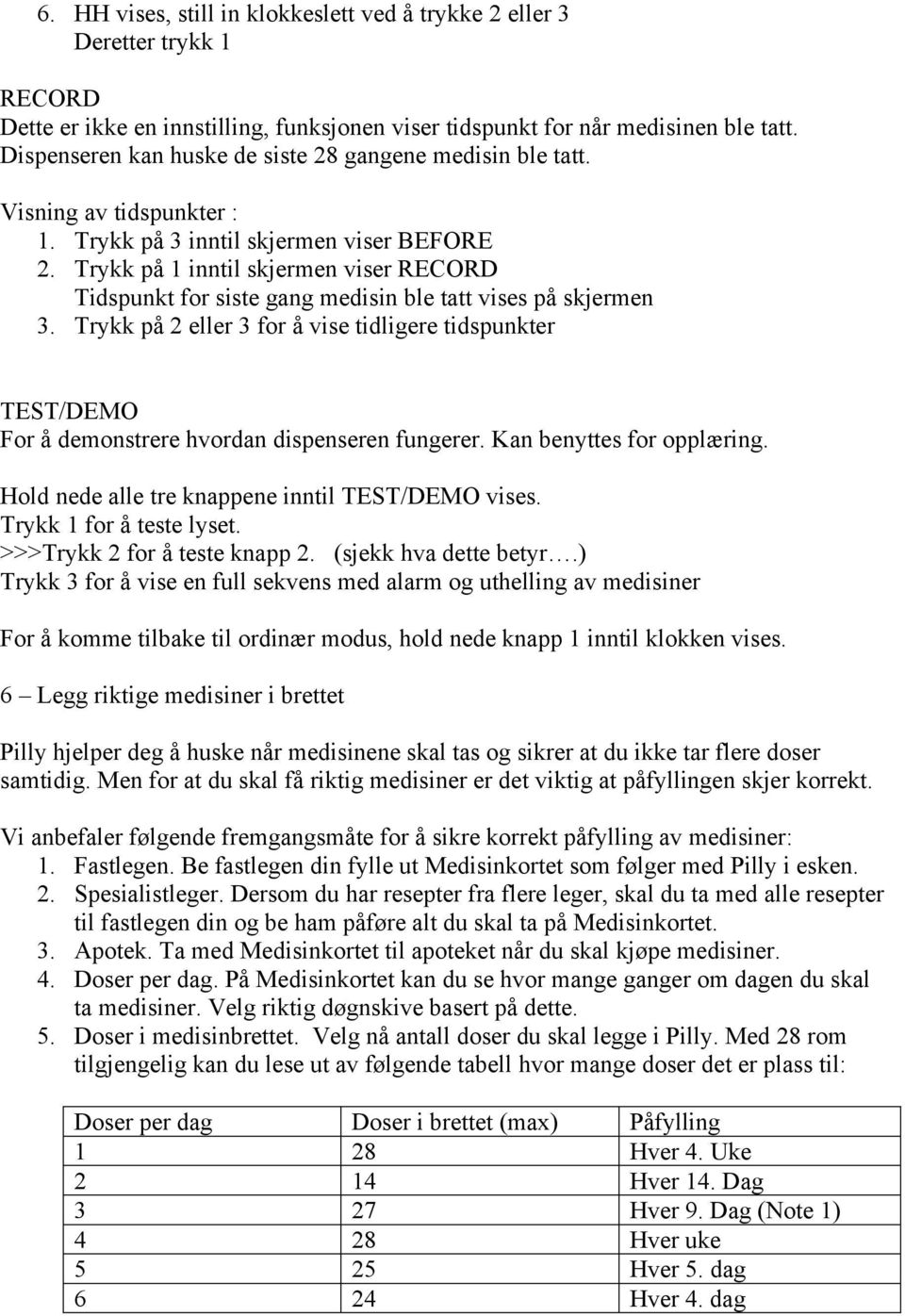 6. HH vises, still in klokkeslett ved å trykke 2 eller 3
Deretter trykk 1

RECORD
Dette er ikke en innstilling, funksjonen viser tidspunkt for når medisinen ble tatt. Dispenseren kan huske de siste 28 gangene medisin ble tatt.

Visning av tidspunkter :
1. Trykk på 3 inntil skjermen viser BEFORE
2. Trykk på 1 inntil skjermen viser RECORD
Tidspunkt for siste gang medisin ble tatt vises på skjermen
3. Trykk på 2 eller 3 for å vise tidligere tidspunkter

TEST/DEMO
For å demonstrere hvordan dispenseren fungerer. Kan benyttes for opplæring.

Hold nede alle tre knappene inntil TEST/DEMO vises.
Trykk 1 for å teste lyset.
>>>Trykk 2 for å teste knapp 2. (sjekk hva dette betyr….)
Trykk 3 for å vise en full sekvens med alarm og uthelling av medisiner

For å komme tilbake til ordinær modus, hold nede knapp 1 inntil klokken vises.

6 – Legg riktige medisiner i brettet

Pilly hjelper deg å huske når medisinene skal tas og sikrer at du ikke tar flere doser samtidig. Men for at du skal få riktig medisiner er det viktig at påfyllingen skjer korrekt.

Vi anbefaler følgende fremgangsmåte for å sikre korrekt påfylling av medisiner:
1. Fastlegen. Be fastlegen din fylle ut Medisinkortet som følger med Pilly i esken.
2. Spesialistleger. Dersom du har resepter fra flere leger, skal du ta med alle resepter til fastlegen din og be ham påføre alt du skal ta på Medisinkortet.
3. Apotek. Ta med Medisinkortet til apoteket når du skal kjøpe medisiner.
4. Doser per dag. På Medisinkortet kan du se hvor mange ganger om dagen du skal ta medisiner. Velg riktig døgnskive basert på dette.
5. Doser i medisinbrettet. Velg nå antall doser du skal legge i Pilly. Med 28 rom tilgjengelig kan du lese ut av følgende tabell hvor mange doser det er plass til:

| Doser per dag | Doser i brettet (max) | Påfylling |
|---|---|---|
| 1 | 28 | Hver 4. Uke |
| 2 | 14 | Hver 14. Dag |
| 3 | 27 | Hver 9. Dag (Note 1) |
| 4 | 28 | Hver uke |
| 5 | 25 | Hver 5. dag |
| 6 | 24 | Hver 4. dag |